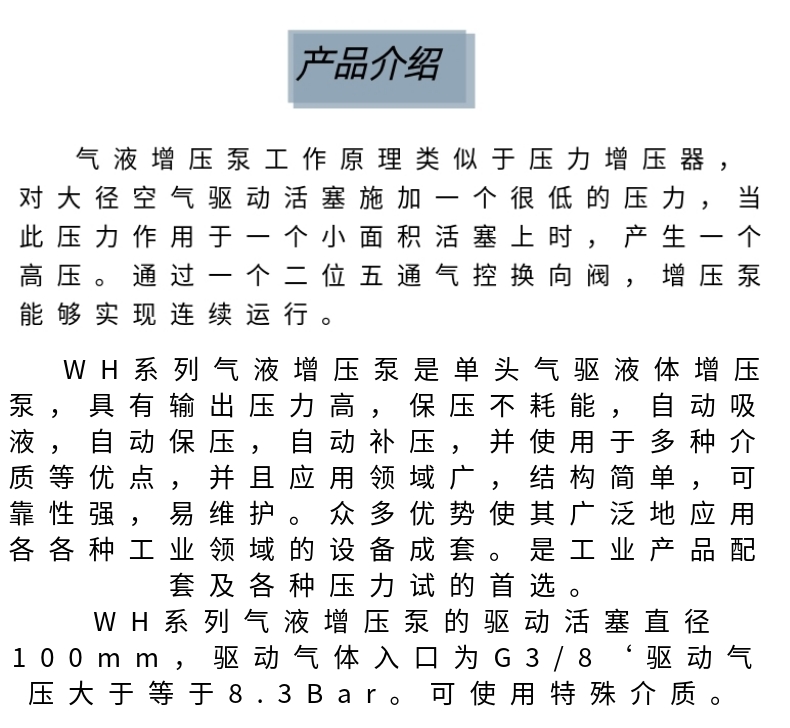 产品介绍

气液增压泵工作原理类似于压力增压器，对大径空气驱动活塞施加一个很低的压力，当此压力作用于一个小面积活塞上时，产生一个高压。通过一个二位五通气控换向阀，增压泵能够实现连续运行。

WH系列气液增压泵是单头气驱液体增压泵，具有输出压力高，保压不耗能，自动吸液，自动保压，自动补压，并使用于多种介质等优点，并且应用领域广，结构简单，可靠性强，易维护。众多优势使其广泛地应用各各种工业领域的设备成套。是工业产品配套及各种压力试的首选。

WH系列气液增压泵的驱动活塞直径100mm，驱动气体入口为G3/8‘驱动气压大于等于8.3Bar。可使用特殊介质。